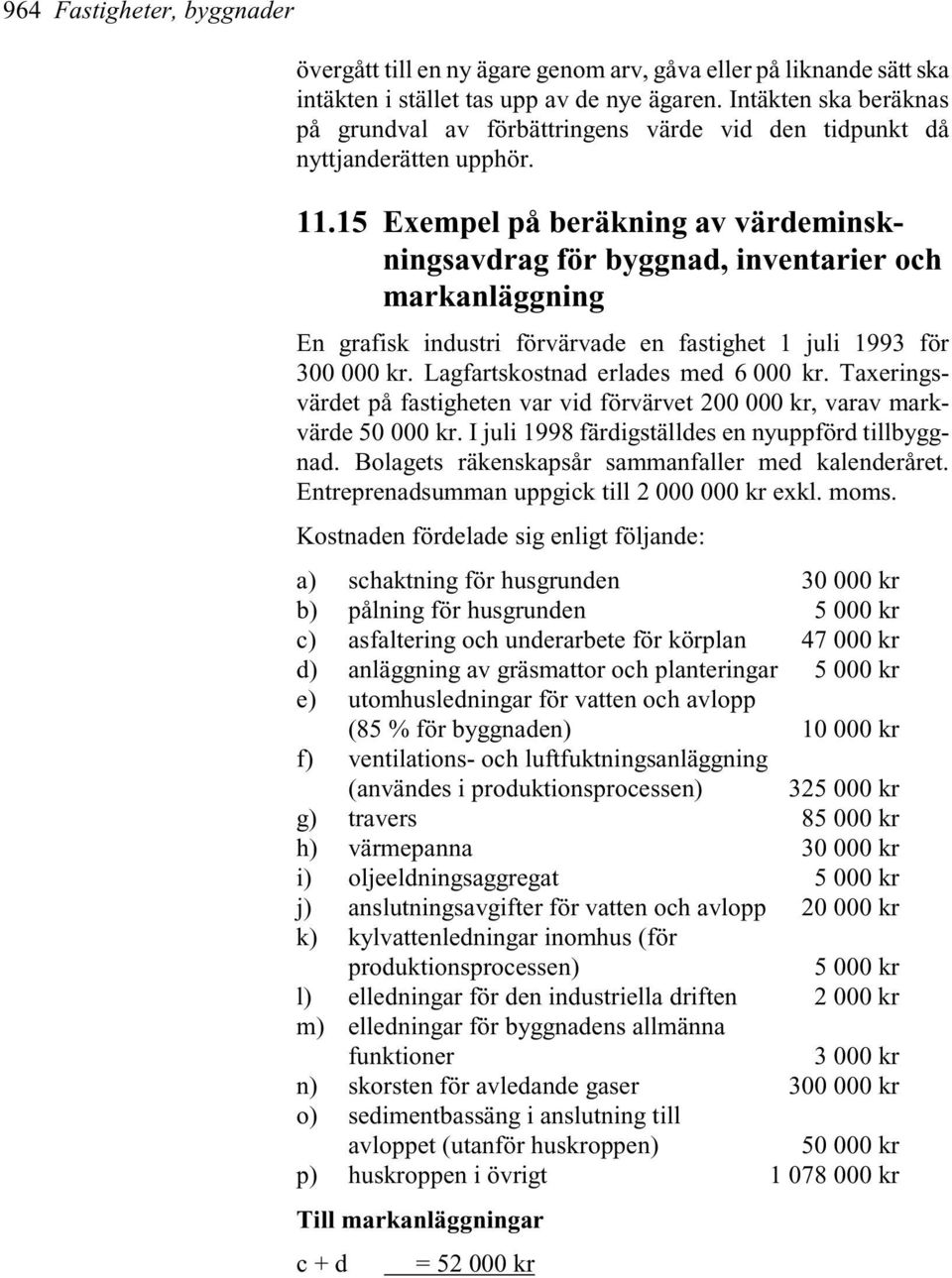 964 Fastigheter, byggnader

övergått till en ny ägare genom arv, gåva eller på liknande sätt ska intäkten i stället tas upp av de nye ägaren. Intäkten ska beräknas på grundval av förbättringens värde vid den tidpunkt då nyttjanderätten upphör.

11.15 Exempel på beräkning av värdeminskningsavdrag för byggnad, inventarier och markanläggning

En grafisk industri förvärvade en fastighet 1 juli 1993 för 300 000 kr. Lagfartskostnad erlades med 6 000 kr. Taxeringsvärdet på fastigheten var vid förvärvet 200 000 kr, varav markvärde 50 000 kr. I juli 1998 färdigställdes en nyuppförd tillbyggnad. Bolagets räkenskapsår sammanfaller med kalenderåret. Entreprenadsumman uppgick till 2 000 000 kr exkl. moms.

Kostnaden fördelade sig enligt följande:

| | | |
|---|---|---|
| a) | schaktning för husgrunden | 30 000 kr |
| b) | pålning för husgrunden | 5 000 kr |
| c) | asfaltering och underarbete för körplan | 47 000 kr |
| d) | anläggning av gräsmattor och planteringar | 5 000 kr |
| e) | utomhusledningar för vatten och avlopp (85 % för byggnaden) | 10 000 kr |
| f) | ventilations- och luftfuktningsanläggning (användes i produktionsprocessen) | 325 000 kr |
| g) | travers | 85 000 kr |
| h) | värmepanna | 30 000 kr |
| i) | oljeeldningsaggregat | 5 000 kr |
| j) | anslutningsavgifter för vatten och avlopp | 20 000 kr |
| k) | kylvattenledningar inomhus (för produktionsprocessen) | 5 000 kr |
| l) | elledningar för den industriella driften | 2 000 kr |
| m) | elledningar för byggnadens allmänna funktioner | 3 000 kr |
| n) | skorsten för avledande gaser | 300 000 kr |
| o) | sedimentbassäng i anslutning till avloppet (utanför huskroppen) | 50 000 kr |
| p) | huskroppen i övrigt | 1 078 000 kr |

Till markanläggningar

c + d = 52 000 kr